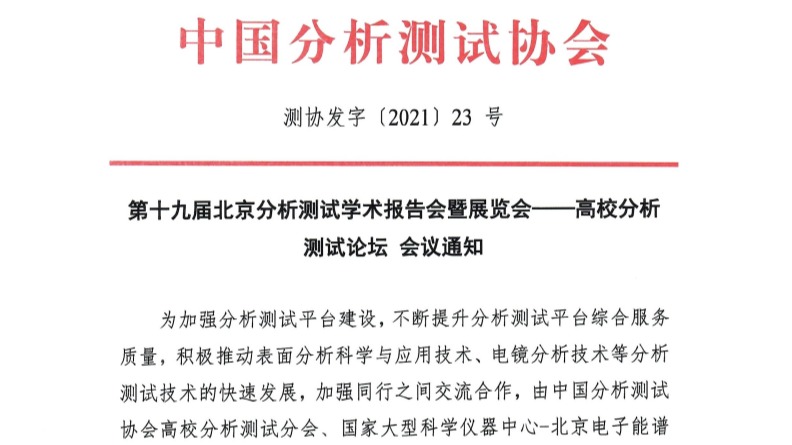 中国分析测试协会

测协发字〔2021〕23 号

第十九届北京分析测试学术报告会暨展览会——高校分析测试论坛 会议通知

为加强分析测试平台建设，不断提升分析测试平台综合服务质量，积极推动表面分析科学与应用技术、电镜分析技术等分析测试技术的快速发展，加强同行之间交流合作，由中国分析测试协会高校分析测试分会、国家大型科学仪器中心-北京电子能谱